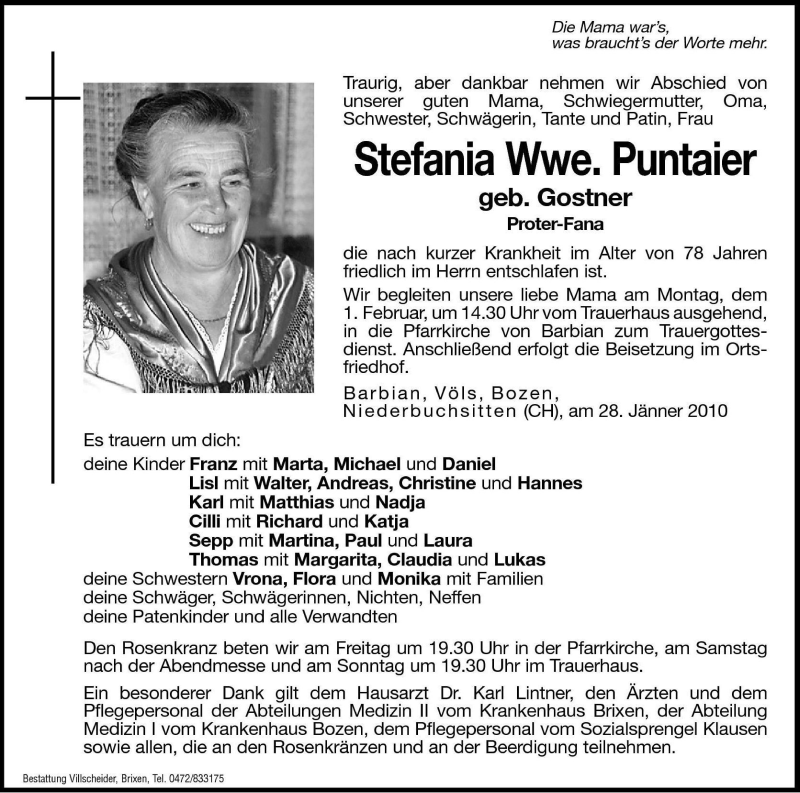 Die Mama war's,
was braucht's der Worte mehr.

Traurig, aber dankbar nehmen wir Abschied von unserer guten Mama, Schwiegermutter, Oma, Schwester, Schwägerin, Tante und Patin, Frau

Stefania Wwe. Puntaier

geb. Gostner

Proter-Fana

die nach kurzer Krankheit im Alter von 78 Jahren friedlich im Herrn entschlafen ist.

Wir begleiten unsere liebe Mama am Montag, dem 1. Februar, um 14.30 Uhr vom Trauerhaus ausgehend, in die Pfarrkirche von Barbian zum Trauergottesdienst. Anschließend erfolgt die Beisetzung im Ortsfriedhof.

Barbian, Völs, Bozen, Niederbuchsitten (CH), am 28. Jänner 2010

Es trauern um dich:
deine Kinder Franz mit Marta, Michael und Daniel
Lisl mit Walter, Andreas, Christine und Hannes
Karl mit Matthias und Nadja
Cilli mit Richard und Katja
Sepp mit Martina, Paul und Laura
Thomas mit Margarita, Claudia und Lukas
deine Schwestern Vrona, Flora und Monika mit Familien
deine Schwäger, Schwägerinnen, Nichten, Neffen
deine Patenkinder und alle Verwandten

Den Rosenkranz beten wir am Freitag um 19.30 Uhr in der Pfarrkirche, am Samstag nach der Abendmesse und am Sonntag um 19.30 Uhr im Trauerhaus.

Ein besonderer Dank gilt dem Hausarzt Dr. Karl Lintner, den Ärzten und dem Pflegepersonal der Abteilungen Medizin II vom Krankenhaus Brixen, der Abteilung Medizin I vom Krankenhaus Bozen, dem Pflegepersonal vom Sozialsprengel Klausen sowie allen, die an den Rosenkränzen und an der Beerdigung teilnehmen.

Bestattung Villscheider, Brixen, Tel. 0472/833175